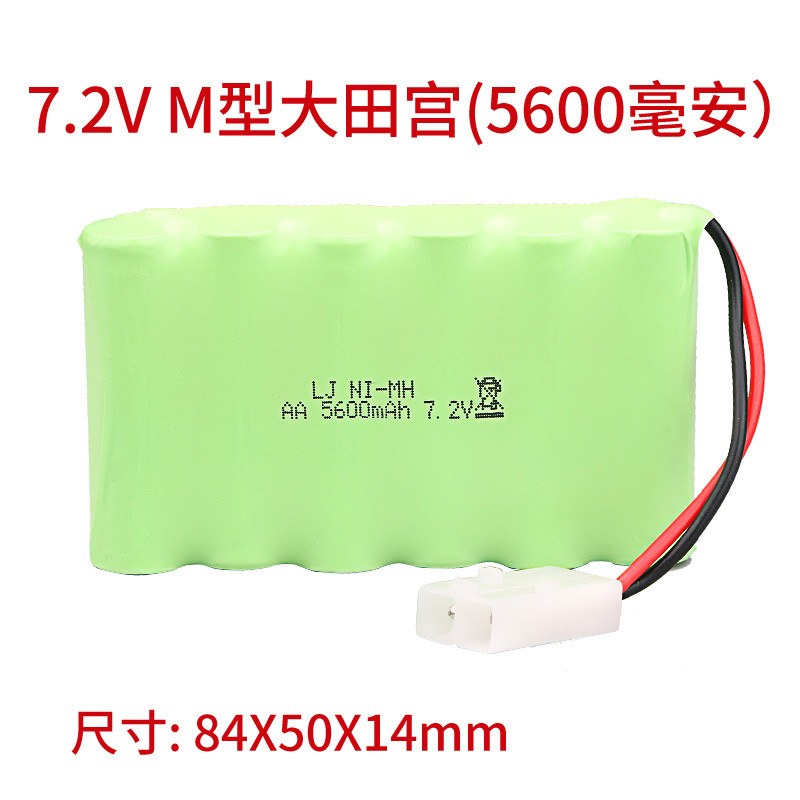 7.2V M型大田宫(5600毫安）

LJ NI-MH
AA 5600mAh 7.2V

尺寸: 84X50X14mm